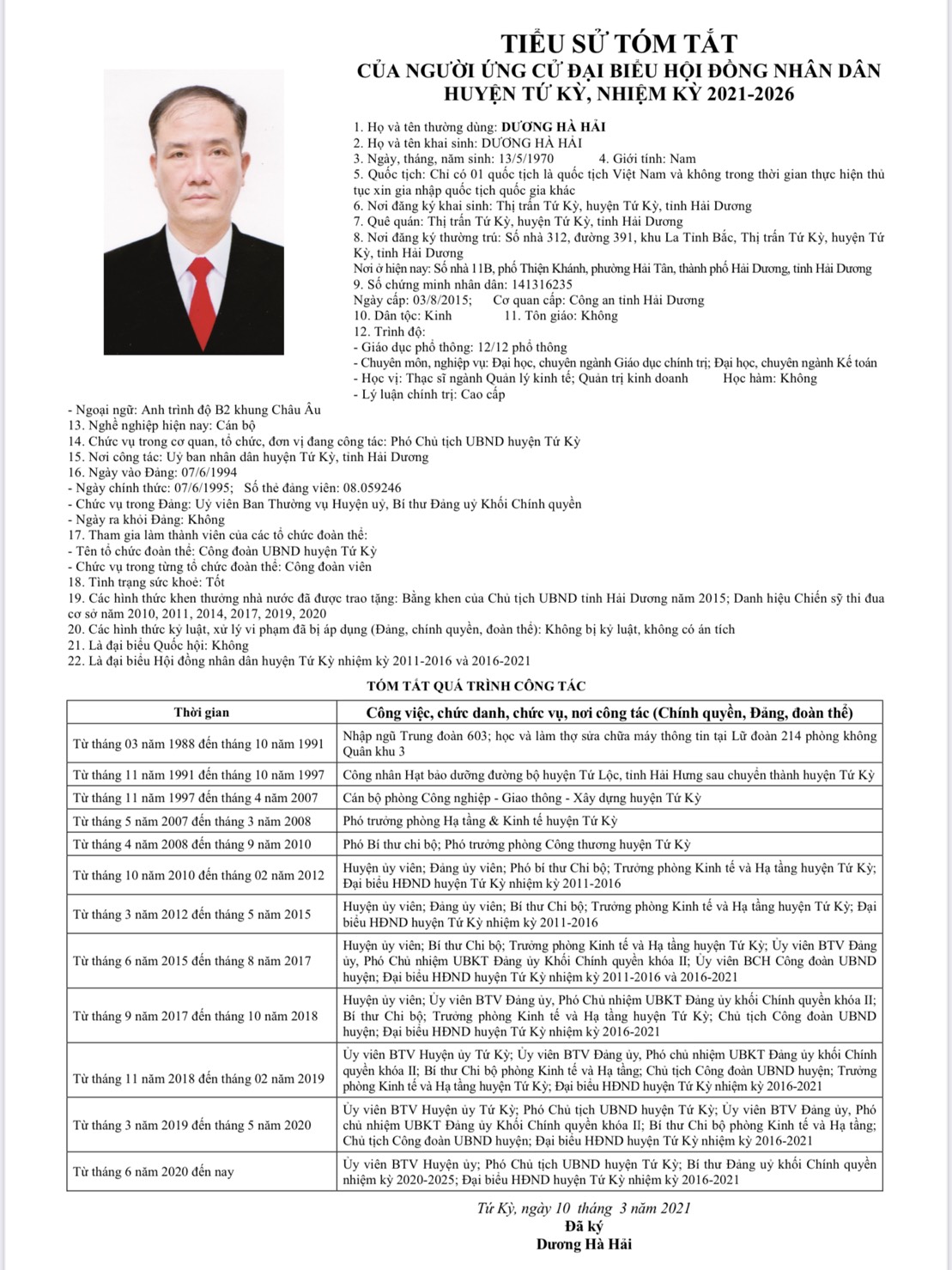 TIỂU SỬ TÓM TẮT
CỦA NGƯỜI ỨNG CỬ ĐẠI BIỂU HỘI ĐỒNG NHÂN DÂN
HUYỆN TỨ KỲ, NHIỆM KỲ 2021-2026

1. Họ và tên thường dùng: DƯƠNG HÀ HẢI
2. Họ và tên khai sinh: DƯƠNG HÀ HẢI
3. Ngày, tháng, năm sinh: 13/5/1970 4. Giới tính: Nam
5. Quốc tịch: Chỉ có 01 quốc tịch là quốc tịch Việt Nam và không trong thời gian thực hiện thủ tục xin gia nhập quốc tịch quốc gia khác
6. Nơi đăng ký khai sinh: Thị trấn Tứ Kỳ, huyện Tứ Kỳ, tỉnh Hải Dương
7. Quê quán: Thị trấn Tứ Kỳ, huyện Tứ Kỳ, tỉnh Hải Dương
8. Nơi đăng ký thường trú: Số nhà 312, đường 391, khu La Tỉnh Bắc, Thị trấn Tứ Kỳ, huyện Tứ Kỳ, tỉnh Hải Dương
Nơi ở hiện nay: Số nhà 11B, phố Thiện Khánh, phường Hải Tân, thành phố Hải Dương, tỉnh Hải Dương
9. Số chứng minh nhân dân: 141316235
Ngày cấp: 03/8/2015; Cơ quan cấp: Công an tỉnh Hải Dương
10. Dân tộc: Kinh 11. Tôn giáo: Không
12. Trình độ:
- Giáo dục phổ thông: 12/12 phổ thông
- Chuyên môn, nghiệp vụ: Đại học, chuyên ngành Giáo dục chính trị; Đại học, chuyên ngành Kế toán
- Học vị: Thạc sĩ ngành Quản lý kinh tế; Quản trị kinh doanh Học hàm: Không
- Lý luận chính trị: Cao cấp
- Ngoại ngữ: Anh trình độ B2 khung Châu Âu
13. Nghề nghiệp hiện nay: Cán bộ
14. Chức vụ trong cơ quan, tổ chức, đơn vị đang công tác: Phó Chủ tịch UBND huyện Tứ Kỳ
15. Nơi công tác: Uỷ ban nhân dân huyện Tứ Kỳ, tỉnh Hải Dương
16. Ngày vào Đảng: 07/6/1994
- Ngày chính thức: 07/6/1995; Số thẻ đảng viên: 08.059246
- Chức vụ trong Đảng: Uỷ viên Ban Thường vụ Huyện uỷ, Bí thư Đảng uỷ Khối Chính quyền
- Ngày ra khỏi Đảng: Không
17. Tham gia làm thành viên của các tổ chức đoàn thể:
- Tên tổ chức đoàn thể: Công đoàn UBND huyện Tứ Kỳ
- Chức vụ trong từng tổ chức đoàn thể: Công đoàn viên
18. Tình trạng sức khoẻ: Tốt
19. Các hình thức khen thưởng nhà nước đã được trao tặng: Bằng khen của Chủ tịch UBND tỉnh Hải Dương năm 2015; Danh hiệu Chiến sỹ thi đua cơ sở năm 2010, 2011, 2014, 2017, 2019, 2020
20. Các hình thức kỷ luật, xử lý vi phạm đã bị áp dụng (Đảng, chính quyền, đoàn thể): Không bị kỷ luật, không có án tích
21. Là đại biểu Quốc hội: Không
22. Là đại biểu Hội đồng nhân dân huyện Tứ Kỳ nhiệm kỳ 2011-2016 và 2016-2021

TÓM TẮT QUÁ TRÌNH CÔNG TÁC

| Thời gian | Công việc, chức danh, chức vụ, nơi công tác (Chính quyền, Đảng, đoàn thể) |
|---|---|
| Từ tháng 03 năm 1988 đến tháng 10 năm 1991 | Nhập ngũ Trung đoàn 603; học và làm thợ sửa chữa máy thông tin tại Lữ đoàn 214 phòng không Quân khu 3 |
| Từ tháng 11 năm 1991 đến tháng 10 năm 1997 | Công nhân Hạt bảo dưỡng đường bộ huyện Tứ Lộc, tỉnh Hải Hưng sau chuyển thành huyện Tứ Kỳ |
| Từ tháng 11 năm 1997 đến tháng 4 năm 2007 | Cán bộ phòng Công nghiệp - Giao thông - Xây dựng huyện Tứ Kỳ |
| Từ tháng 5 năm 2007 đến tháng 3 năm 2008 | Phó trưởng phòng Hạ tầng & Kinh tế huyện Tứ Kỳ |
| Từ tháng 4 năm 2008 đến tháng 9 năm 2010 | Phó Bí thư chi bộ; Phó trưởng phòng Công thương huyện Tứ Kỳ |
| Từ tháng 10 năm 2010 đến tháng 02 năm 2012 | Huyện ủy viên; Đảng ủy viên; Phó bí thư Chi bộ; Trưởng phòng Kinh tế và Hạ tầng huyện Tứ Kỳ; Đại biểu HĐND huyện Tứ Kỳ nhiệm kỳ 2011-2016 |
| Từ tháng 3 năm 2012 đến tháng 5 năm 2015 | Huyện ủy viên; Đảng ủy viên; Bí thư Chi bộ; Trưởng phòng Kinh tế và Hạ tầng huyện Tứ Kỳ; Đại biểu HĐND huyện Tứ Kỳ nhiệm kỳ 2011-2016 |
| Từ tháng 6 năm 2015 đến tháng 8 năm 2017 | Huyện ủy viên; Bí thư Chi bộ; Trưởng phòng Kinh tế và Hạ tầng huyện Tứ Kỳ; Ủy viên BTV Đảng ủy, Phó Chủ nhiệm UBKT Đảng ủy Khối Chính quyền khóa II; Ủy viên BCH Công đoàn UBND huyện; Đại biểu HĐND huyện Tứ Kỳ nhiệm kỳ 2011-2016 và 2016-2021 |
| Từ tháng 9 năm 2017 đến tháng 10 năm 2018 | Huyện ủy viên; Ủy viên BTV Đảng ủy, Phó Chủ nhiệm UBKT Đảng ủy khối Chính quyền khóa II; Bí thư Chi bộ; Trưởng phòng Kinh tế và Hạ tầng huyện Tứ Kỳ; Chủ tịch Công đoàn UBND huyện; Đại biểu HĐND huyện Tứ Kỳ nhiệm kỳ 2016-2021 |
| Từ tháng 11 năm 2018 đến tháng 02 năm 2019 | Ủy viên BTV Huyện ủy Tứ Kỳ; Ủy viên BTV Đảng ủy, Phó chủ nhiệm UBKT Đảng ủy khối Chính quyền khóa II; Bí thư Chi bộ phòng Kinh tế và Hạ tầng; Chủ tịch Công đoàn UBND huyện; Trưởng phòng Kinh tế và Hạ tầng huyện Tứ Kỳ; Đại biểu HĐND huyện Tứ Kỳ nhiệm kỳ 2016-2021 |
| Từ tháng 3 năm 2019 đến tháng 5 năm 2020 | Ủy viên BTV Huyện ủy Tứ Kỳ; Phó Chủ tịch UBND huyện Tứ Kỳ; Ủy viên BTV Đảng ủy, Phó chủ nhiệm UBKT Đảng ủy Khối Chính quyền khóa II; Bí thư Chi bộ phòng Kinh tế và Hạ tầng; Chủ tịch Công đoàn UBND huyện; Đại biểu HĐND huyện Tứ Kỳ nhiệm kỳ 2016-2021 |
| Từ tháng 6 năm 2020 đến nay | Ủy viên BTV Huyện ủy; Phó Chủ tịch UBND huyện Tứ Kỳ; Bí thư Đảng uỷ khối Chính quyền nhiệm kỳ 2020-2025; Đại biểu HĐND huyện Tứ Kỳ nhiệm kỳ 2016-2021 |

Tứ Kỳ, ngày 10 tháng 3 năm 2021
Đã ký
Dương Hà Hải